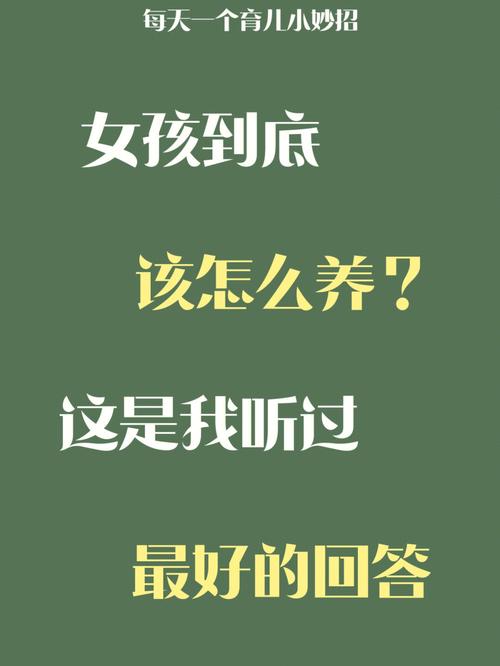 每天一个育儿小妙招

女孩到底

该怎么养？

这是我听过

最好的回答